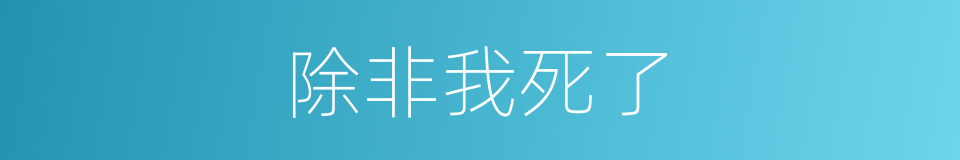 除非我死了